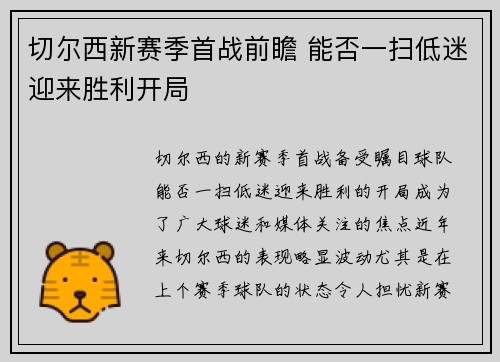 切尔西新赛季首战前瞻 能否一扫低迷迎来胜利开局

切尔西的新赛季首战备受瞩目球队能否一扫低迷迎来胜利的开局成为了广大球迷和媒体关注的焦点近年来切尔西的表现略显波动尤其是在上个赛季球队的状态令人担忧新赛